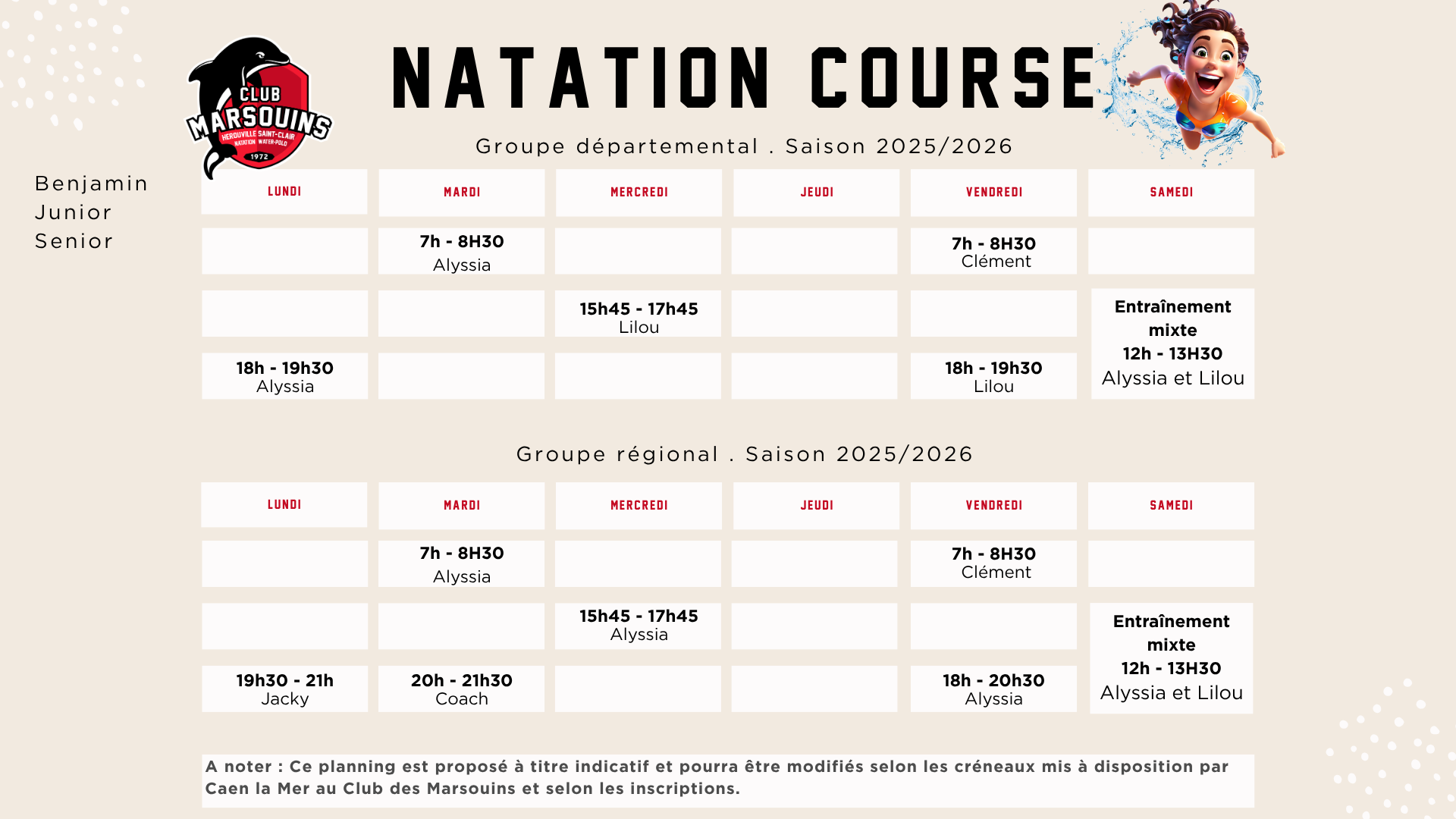 CLUB MARSOUINS HEROUVILLE SAINT-CLAIR NATATION WATER-POLO 1972

NATATION COURSE

Groupe départemental . Saison 2025/2026

Benjamin
Junior
Senior

| LUNDI | MARDI | MERCREDI | JEUDI | VENDREDI | SAMEDI |
|---|---|---|---|---|---|
| | 7h - 8H30 Alyssia | | | 7h - 8H30 Clément | |
| | | 15h45 - 17h45 Lilou | | | Entraînement mixte 12h - 13H30 Alyssia et Lilou |
| 18h - 19h30 Alyssia | | | | 18h - 19h30 Lilou | |

Groupe régional . Saison 2025/2026

| LUNDI | MARDI | MERCREDI | JEUDI | VENDREDI | SAMEDI |
|---|---|---|---|---|---|
| | 7h - 8H30 Alyssia | | | 7h - 8H30 Clément | |
| | | 15h45 - 17h45 Alyssia | | | Entraînement mixte 12h - 13H30 Alyssia et Lilou |
| 19h30 - 21h Jacky | 20h - 21h30 Coach | | | 18h - 20h30 Alyssia | |

A noter : Ce planning est proposé à titre indicatif et pourra être modifiés selon les créneaux mis à disposition par Caen la Mer au Club des Marsouins et selon les inscriptions.